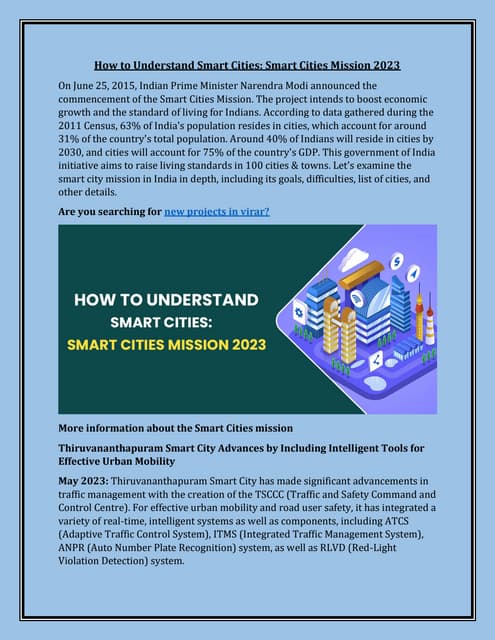 How to Understand Smart Cities: Smart Cities Mission 2023

On June 25, 2015, Indian Prime Minister Narendra Modi announced the commencement of the Smart Cities Mission. The project intends to boost economic growth and the standard of living for Indians. According to data gathered during the 2011 Census, 63% of India's population resides in cities, which account for around 31% of the country's total population. Around 40% of Indians will reside in cities by 2030, and cities will account for 75% of the country's GDP. This government of India initiative aims to raise living standards in 100 cities & towns. Let's examine the smart city mission in India in depth, including its goals, difficulties, list of cities, and other details.

Are you searching for new projects in virar?

HOW TO UNDERSTAND SMART CITIES: SMART CITIES MISSION 2023

More information about the Smart Cities mission

Thiruvananthapuram Smart City Advances by Including Intelligent Tools for Effective Urban Mobility

May 2023: Thiruvananthapuram Smart City has made significant advancements in traffic management with the creation of the TSCCC (Traffic and Safety Command and Control Centre). For effective urban mobility and road user safety, it has integrated a variety of real-time, intelligent systems as well as components, including ATCS (Adaptive Traffic Control System), ITMS (Integrated Traffic Management System), ANPR (Auto Number Plate Recognition) system, as well as RLVD (Red-Light Violation Detection) system.